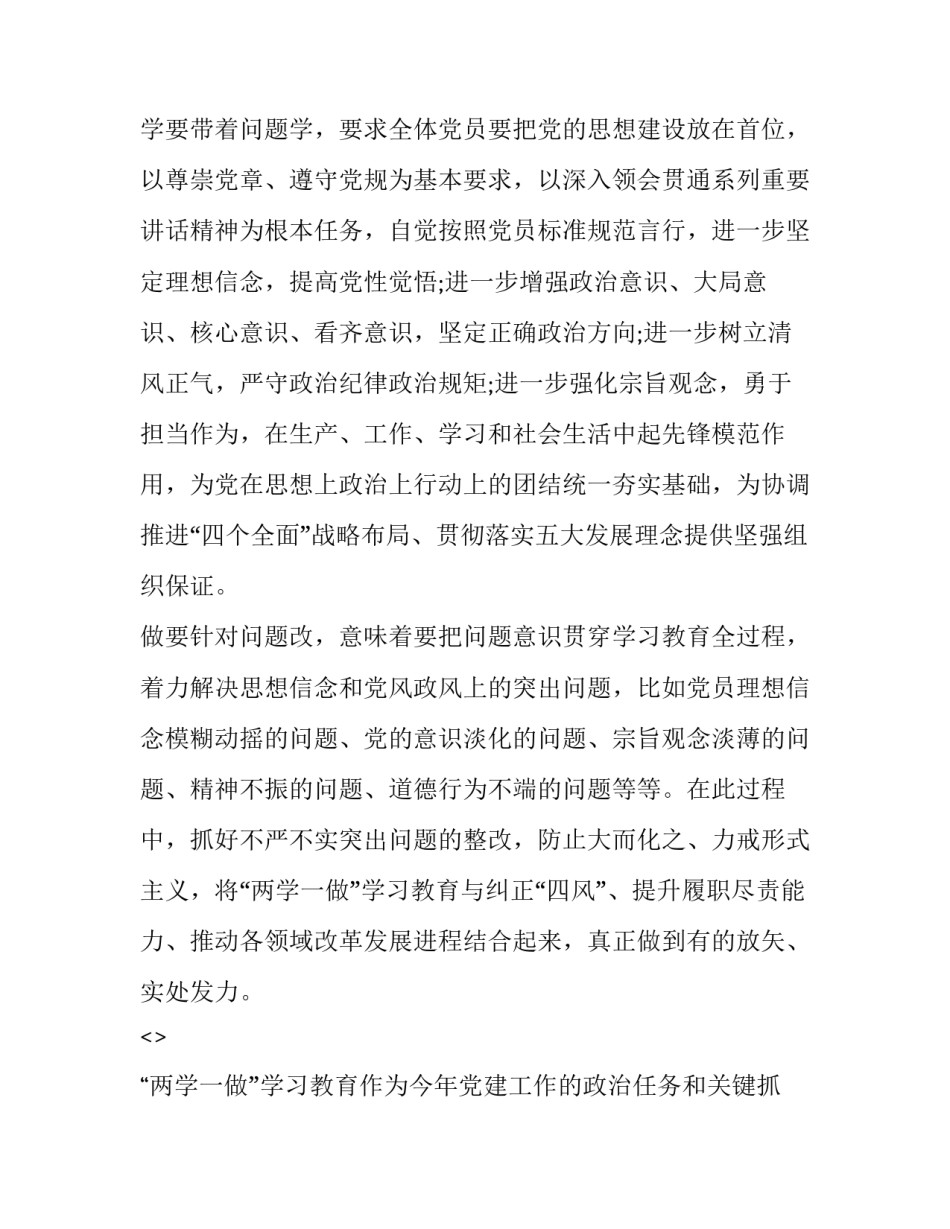 学要带着问题学，要求全体党员要把党的思想建设放在首位，以尊崇党章、遵守党规为基本要求，以深入领会贯通系列重要讲话精神为根本任务，自觉按照党员标准规范言行，进一步坚定理想信念，提高党性觉悟;进一步增强政治意识、大局意识、核心意识、看齐意识，坚定正确政治方向;进一步树立清风正气，严守政治纪律政治规矩;进一步强化宗旨观念，勇于担当作为，在生产、工作、学习和社会生活中起先锋模范作用，为党在思想上政治上行动上的团结统一夯实基础，为协调推进“四个全面”战略布局、贯彻落实五大发展理念提供坚强组织保证。

做要针对问题改，意味着要把问题意识贯穿学习教育全过程，着力解决思想信念和党风政风上的突出问题，比如党员理想信念模糊动摇的问题、党的意识淡化的问题、宗旨观念淡薄的问题、精神不振的问题、道德行为不端的问题等等。在此过程中，抓好不严不实突出问题的整改，防止大而化之、力戒形式主义，将“两学一做”学习教育与纠正“四风”、提升履职尽责能力、推动各领域改革发展进程结合起来，真正做到有的放矢、实处发力。

<>

“两学一做”学习教育作为今年党建工作的政治任务和关键抓